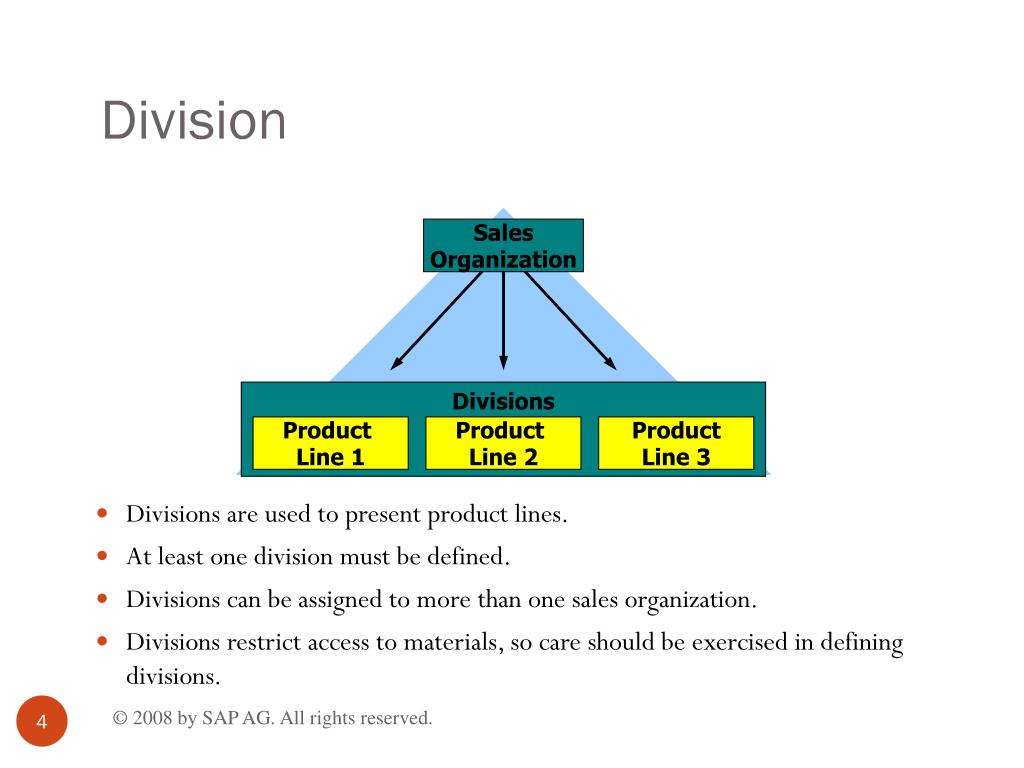 Division

Sales Organization

Divisions

Product Line 1

Product Line 2

Product Line 3

- Divisions are used to present product lines.
- At least one division must be defined.
- Divisions can be assigned to more than one sales organization.
- Divisions restrict access to materials, so care should be exercised in defining divisions.

4

© 2008 by SAP AG. All rights reserved.